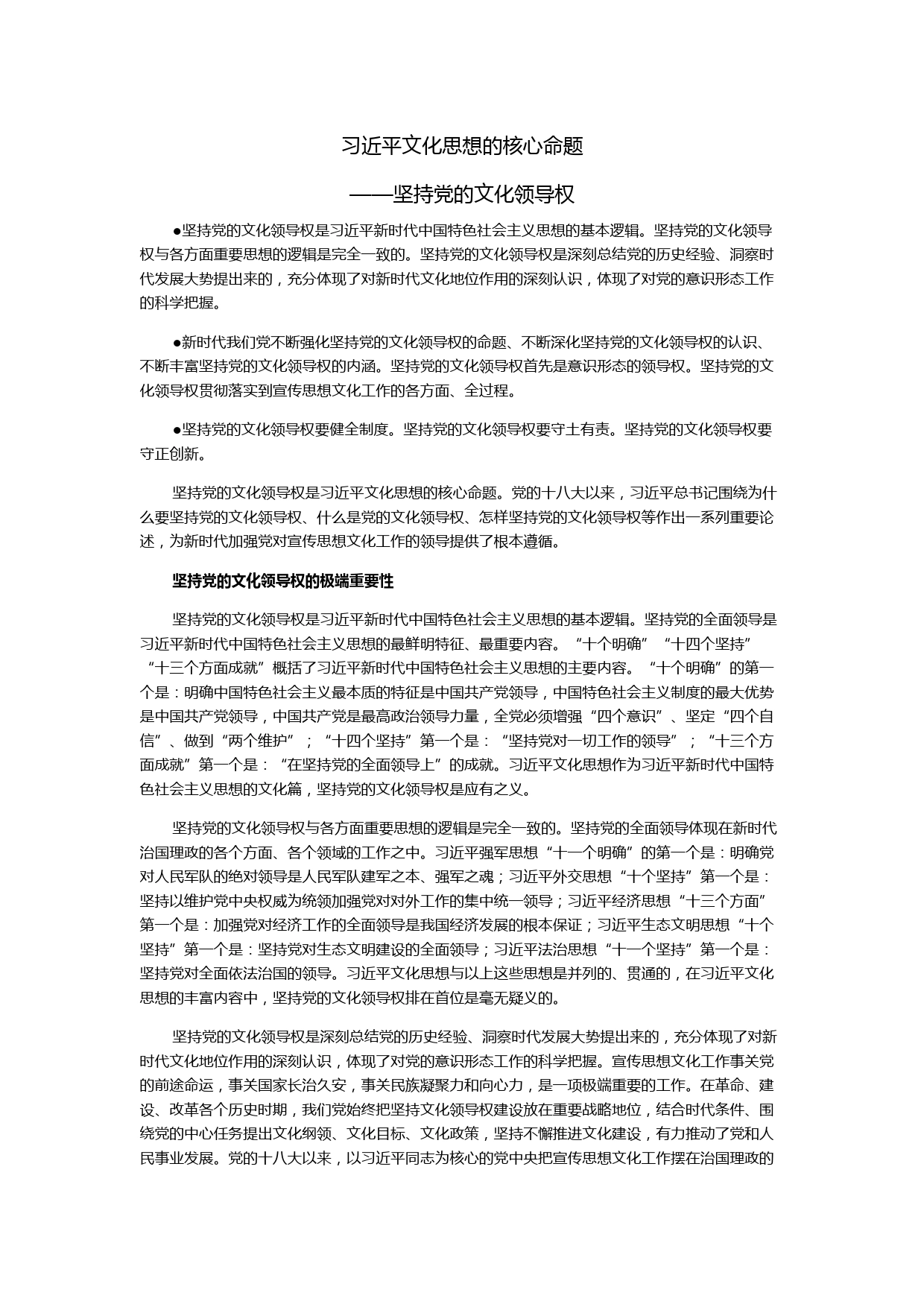 习近平文化思想的核心命题

——坚持党的文化领导权

●坚持党的文化领导权是习近平新时代中国特色社会主义思想的基本逻辑。坚持党的文化领导权与各方面重要思想的逻辑是完全一致的。坚持党的文化领导权是深刻总结党的历史经验、洞察时代发展大势提出来的，充分体现了对新时代文化地位作用的深刻认识，体现了对党的意识形态工作的科学把握。

●新时代我们党不断强化坚持党的文化领导权的命题、不断深化坚持党的文化领导权的认识、不断丰富坚持党的文化领导权的内涵。坚持党的文化领导权首先是意识形态的领导权。坚持党的文化领导权贯彻落实到宣传思想文化工作的各方面、全过程。

●坚持党的文化领导权要健全制度。坚持党的文化领导权要守土有责。坚持党的文化领导权要守正创新。

坚持党的文化领导权是习近平文化思想的核心命题。党的十八大以来，习近平总书记围绕为什么要坚持党的文化领导权、什么是党的文化领导权、怎样坚持党的文化领导权等作出一系列重要论述，为新时代加强党对宣传思想文化工作的领导提供了根本遵循。

坚持党的文化领导权的极端重要性

坚持党的文化领导权是习近平新时代中国特色社会主义思想的基本逻辑。坚持党的全面领导是习近平新时代中国特色社会主义思想的最鲜明特征、最重要内容。“十个明确”“十四个坚持”“十三个方面成就”概括了习近平新时代中国特色社会主义思想的主要内容。“十个明确”的第一个是：明确中国特色社会主义最本质的特征是中国共产党领导，中国特色社会主义制度的最大优势是中国共产党领导，中国共产党是最高政治领导力量，全党必须增强“四个意识”、坚定“四个自信”、做到“两个维护”；“十四个坚持”第一个是：“坚持党对一切工作的领导”；“十三个方面成就”第一个是：“在坚持党的全面领导上”的成就。习近平文化思想作为习近平新时代中国特色社会主义思想的文化篇，坚持党的文化领导权是应有之义。

坚持党的文化领导权与各方面重要思想的逻辑是完全一致的。坚持党的全面领导体现在新时代治国理政的各个方面、各个领域的工作之中。习近平强军思想“十一个明确”的第一个是：明确党对人民军队的绝对领导是人民军队建军之本、强军之魂；习近平外交思想“十个坚持”第一个是：坚持以维护党中央权威为统领加强党对对外工作的集中统一领导；习近平经济思想“十三个方面”第一个是：加强党对经济工作的全面领导是我国经济发展的根本保证；习近平生态文明思想“十个坚持”第一个是：坚持党对生态文明建设的全面领导；习近平法治思想“十一个坚持”第一个是：坚持党对全面依法治国的领导。习近平文化思想与以上这些思想是并列的、贯通的，在习近平文化思想的丰富内容中，坚持党的文化领导权排在首位是毫无疑义的。

坚持党的文化领导权是深刻总结党的历史经验、洞察时代发展大势提出来的，充分体现了对新时代文化地位作用的深刻认识，体现了对党的意识形态工作的科学把握。宣传思想文化工作事关党的前途命运，事关国家长治久安，事关民族凝聚力和向心力，是一项极端重要的工作。在革命、建设、改革各个历史时期，我们党始终把坚持文化领导权建设放在重要战略地位，结合时代条件、围绕党的中心任务提出文化纲领、文化目标、文化政策，坚持不懈推进文化建设，有力推动了党和人民事业发展。党的十八大以来，以习近平同志为核心的党中央把宣传思想文化工作摆在治国理政的